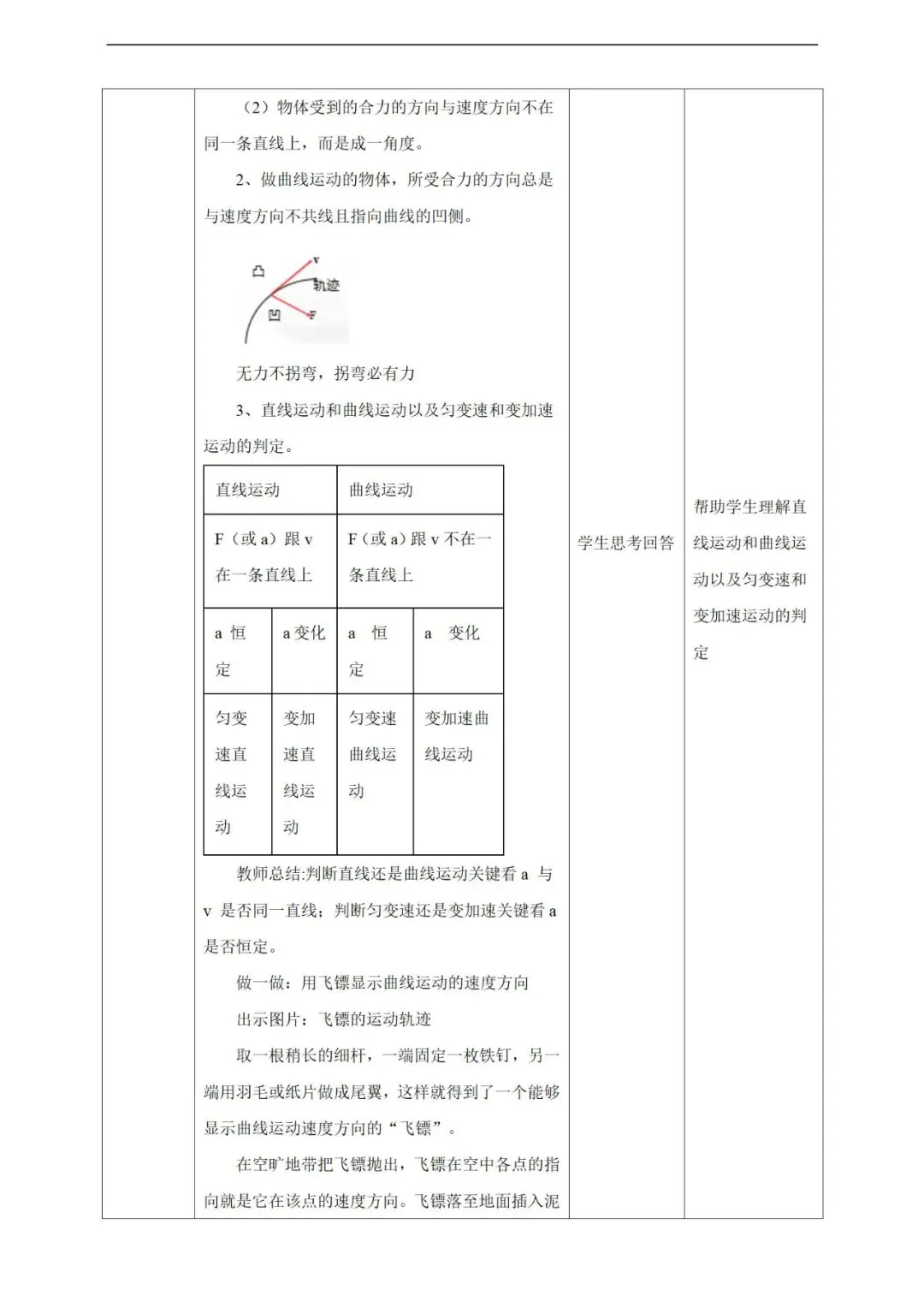 （2）物体受到的合力的方向与速度方向不在同一条直线上，而是成一角度。

2、做曲线运动的物体，所受合力的方向总是与速度方向不共线且指向曲线的凹侧。

凸
v
轨迹
凹
F

无力不拐弯，拐弯必有力

3、直线运动和曲线运动以及匀变速和变加速运动的判定。

| 直线运动 | | 曲线运动 | |
|---|---|---|---|
| F（或 a）跟 v 在一条直线上 | | F（或 a）跟 v 不在一条直线上 | |
| a 恒定 | a 变化 | a 恒定 | a 变化 |
| 匀变速直线运动 | 变加速直线运动 | 匀变速曲线运动 | 变加速曲线运动 |

教师总结:判断直线还是曲线运动关键看 a 与 v 是否同一直线；判断匀变速还是变加速关键看 a 是否恒定。

做一做：用飞镖显示曲线运动的速度方向

出示图片：飞镖的运动轨迹

取一根稍长的细杆，一端固定一枚铁钉，另一端用羽毛或纸片做成尾翼，这样就得到了一个能够显示曲线运动速度方向的“飞镖”。

在空旷地带把飞镖抛出，飞镖在空中各点的指向就是它在该点的速度方向。飞镖落至地面插入泥

学生思考回答

帮助学生理解直线运动和曲线运动以及匀变速和变加速运动的判定